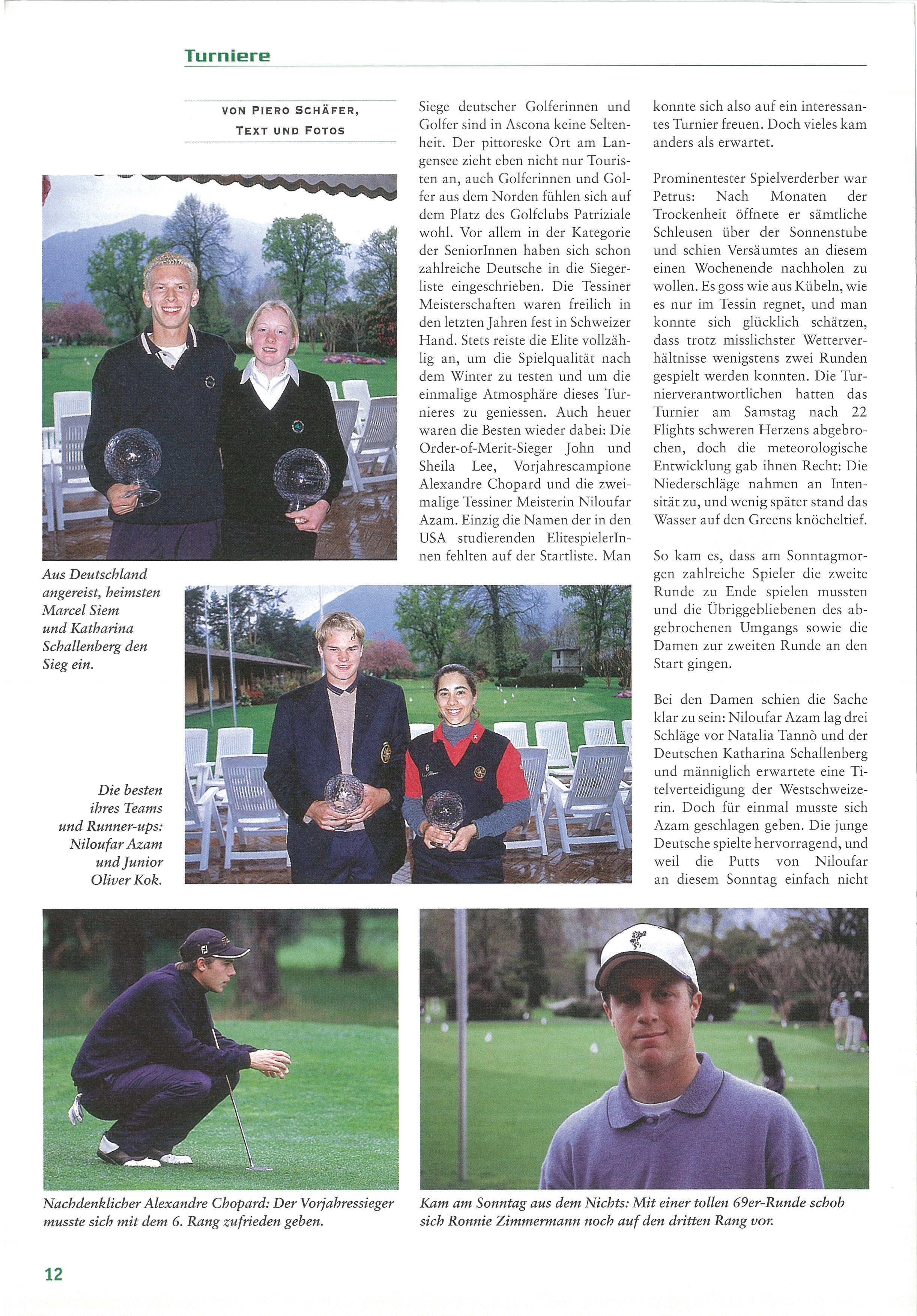 Turniere

VON PIERO SCHÄFER, TEXT UND FOTOS

Siege deutscher Golferinnen und Golfer sind in Ascona keine Seltenheit. Der pittoreske Ort am Langensee zieht eben nicht nur Touristen an, auch Golferinnen und Golfer aus dem Norden fühlen sich auf dem Platz des Golfclubs Patriziale wohl. Vor allem in der Kategorie der SeniorInnen haben sich schon zahlreiche Deutsche in die Siegerliste eingeschrieben. Die Tessiner Meisterschaften waren freilich in den letzten Jahren fest in Schweizer Hand. Stets reiste die Elite vollzählig an, um die Spielqualität nach dem Winter zu testen und um die einmalige Atmosphäre dieses Turnieres zu geniessen. Auch heuer waren die Besten wieder dabei: Die Order-of-Merit-Sieger John und Sheila Lee, Vorjahrescampione Alexandre Chopard und die zweimalige Tessiner Meisterin Niloufar Azam. Einzig die Namen der in den USA studierenden ElitespielerInnen fehlten auf der Startliste. Man konnte sich also auf ein interessantes Turnier freuen. Doch vieles kam anders als erwartet.

Prominentester Spielverderber war Petrus: Nach Monaten der Trockenheit öffnete er sämtliche Schleusen über der Sonnenstube und schien Versäumtes an diesem einen Wochenende nachholen zu wollen. Es goss wie aus Kübeln, wie es nur im Tessin regnet, und man konnte sich glücklich schätzen, dass trotz misslichster Wetterverhältnisse wenigstens zwei Runden gespielt werden konnten. Die Turnierverantwortlichen hatten das Turnier am Samstag nach 22 Flights schweren Herzens abgebrochen, doch die meteorologische Entwicklung gab ihnen Recht: Die Niederschläge nahmen an Intensität zu, und wenig später stand das Wasser auf den Greens knöcheltief.

So kam es, dass am Sonntagmorgen zahlreiche Spieler die zweite Runde zu Ende spielen mussten und die Übriggebliebenen des abgebrochenen Umgangs sowie die Damen zur zweiten Runde an den Start gingen.

Bei den Damen schien die Sache klar zu sein: Niloufar Azam lag drei Schläge vor Natalia Tannò und der Deutschen Katharina Schallenberg und männiglich erwartete eine Titelverteidigung der Westschweizerin. Doch für einmal musste sich Azam geschlagen geben. Die junge Deutsche spielte hervorragend, und weil die Putts von Niloufar an diesem Sonntag einfach nicht

Aus Deutschland angereist, heimsten Marcel Siem und Katharina Schallenberg den Sieg ein.

Die besten ihres Teams und Runner-ups: Niloufar Azam und Junior Oliver Kok.

Nachdenklicher Alexandre Chopard: Der Vorjahressieger musste sich mit dem 6. Rang zufrieden geben.

Kam am Sonntag aus dem Nichts: Mit einer tollen 69er-Runde schob sich Ronnie Zimmermann noch auf den dritten Rang vor.

12